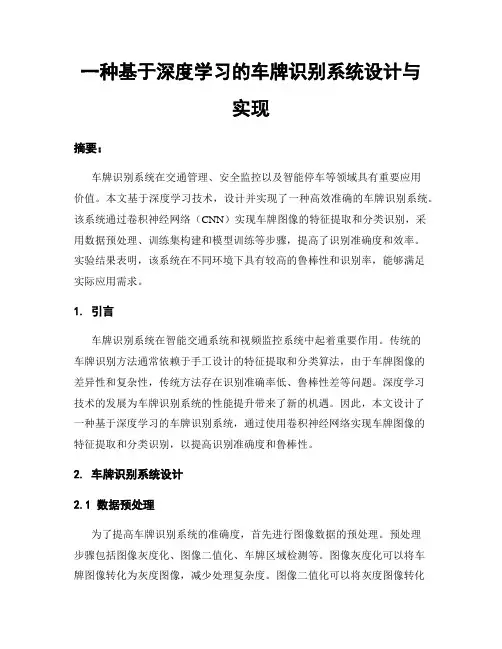 一种基于深度学习的车牌识别系统设计与实现

摘要：

车牌识别系统在交通管理、安全监控以及智能停车等领域具有重要应用价值。本文基于深度学习技术，设计并实现了一种高效准确的车牌识别系统。该系统通过卷积神经网络（CNN）实现车牌图像的特征提取和分类识别，采用数据预处理、训练集构建和模型训练等步骤，提高了识别准确度和效率。实验结果表明，该系统在不同环境下具有较高的鲁棒性和识别率，能够满足实际应用需求。

1. 引言

车牌识别系统在智能交通系统和视频监控系统中起着重要作用。传统的车牌识别方法通常依赖于手工设计的特征提取和分类算法，由于车牌图像的差异性和复杂性，传统方法存在识别准确率低、鲁棒性差等问题。深度学习技术的发展为车牌识别系统的性能提升带来了新的机遇。因此，本文设计了一种基于深度学习的车牌识别系统，通过使用卷积神经网络实现车牌图像的特征提取和分类识别，以提高识别准确度和鲁棒性。

2. 车牌识别系统设计

2.1 数据预处理

为了提高车牌识别系统的准确度，首先进行图像数据的预处理。预处理步骤包括图像灰度化、图像二值化、车牌区域检测等。图像灰度化可以将车牌图像转化为灰度图像，减少处理复杂度。图像二值化可以将灰度图像转化